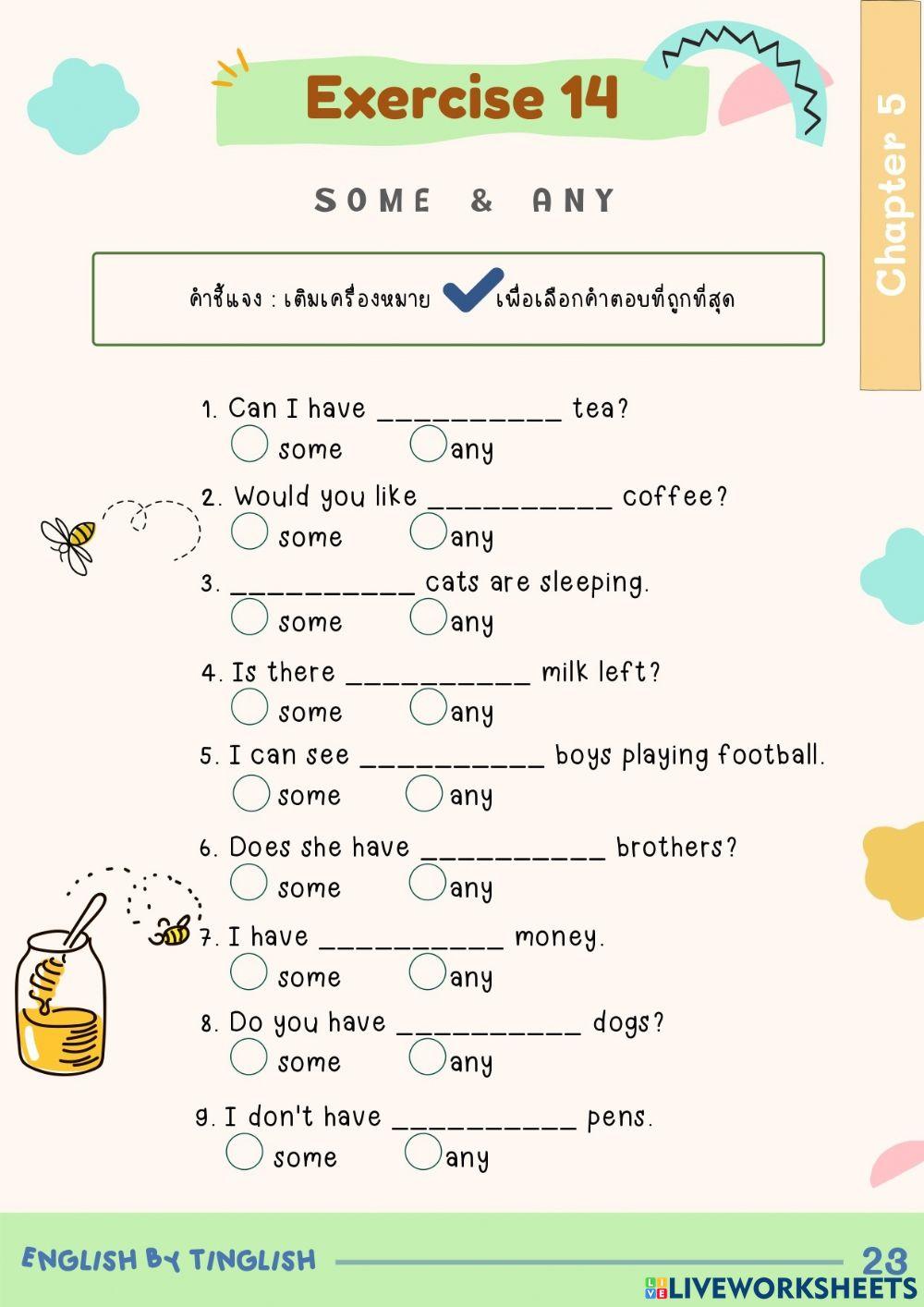 Exercise 14

Chapter 5

SOME & ANY

คำชี้แจง : เติมเครื่องหมาย เพื่อเลือกคำตอบที่ถูกที่สุด

1. Can I have ___________ tea?
some any

2. Would you like ___________ coffee?
some any

3. ___________ cats are sleeping.
some any

4. Is there ___________ milk left?
some any

5. I can see ___________ boys playing football.
some any

6. Does she have ___________ brothers?
some any

7. I have ___________ money.
some any

8. Do you have ___________ dogs?
some any

9. I don't have ___________ pens.
some any

ENGLISH BY TINGLISH

23

LIVEWORKSHEETS